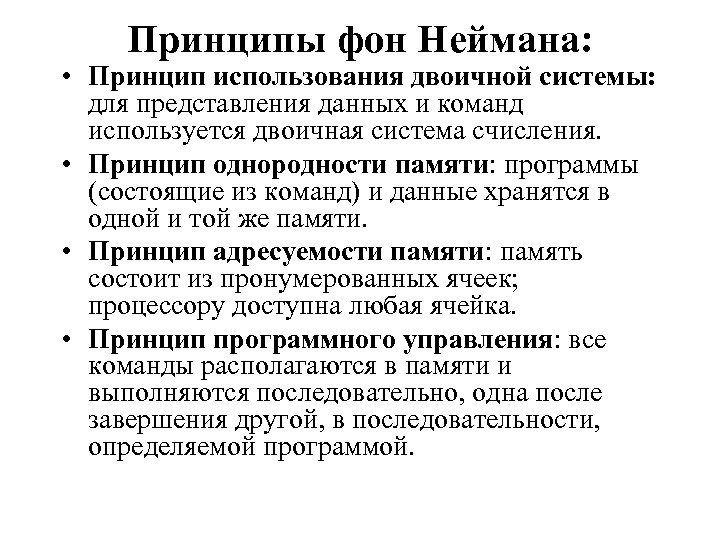 Принципы фон Неймана:

• Принцип использования двоичной системы: для представления данных и команд используется двоичная система счисления.

• Принцип однородности памяти: программы (состоящие из команд) и данные хранятся в одной и той же памяти.

• Принцип адресуемости памяти: память состоит из пронумерованных ячеек; процессору доступна любая ячейка.

• Принцип программного управления: все команды располагаются в памяти и выполняются последовательно, одна после завершения другой, в последовательности, определяемой программой.